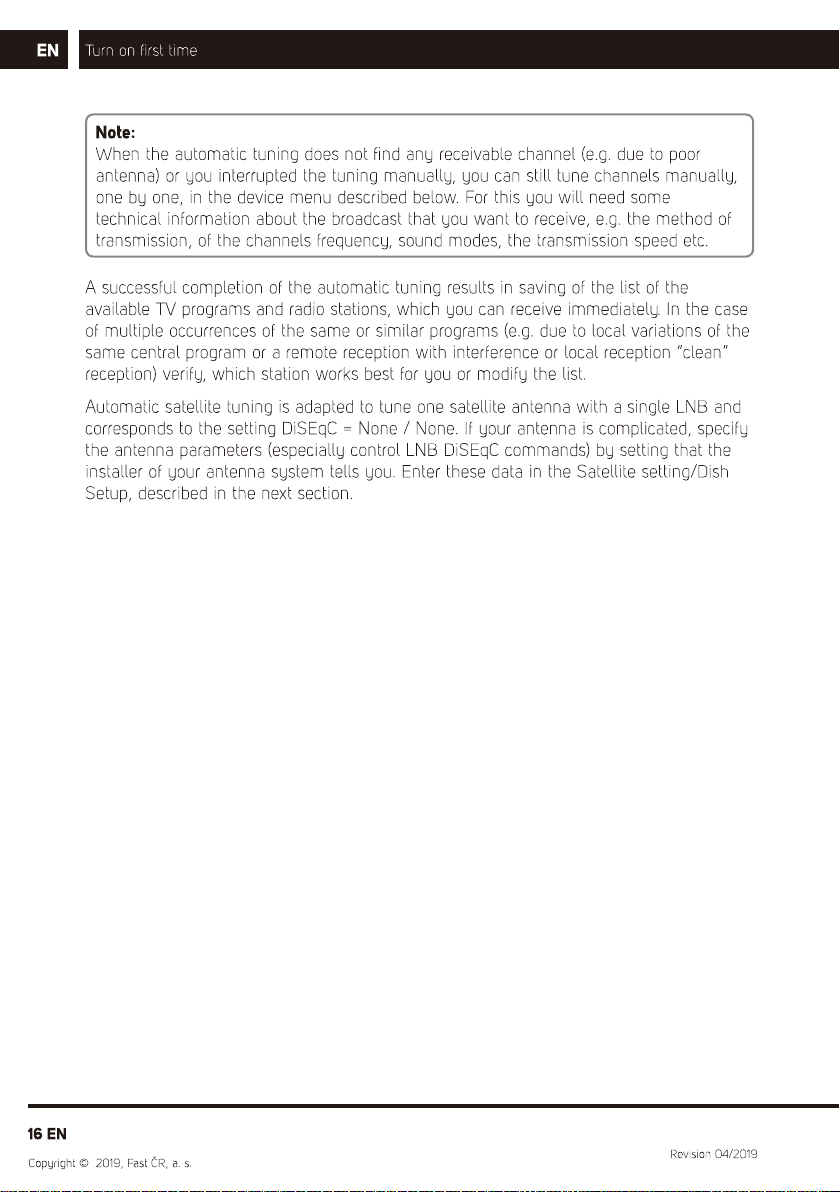 EN Turn on first time

Note:
When the automatic tuning does not find any receivable channel (e.g. due to poor antenna) or you interrupted the tuning manually, you can still tune channels manually, one by one, in the device menu described below. For this you will need some technical information about the broadcast that you want to receive, e.g. the method of transmission, of the channels frequency, sound modes, the transmission speed etc.

A successful completion of the automatic tuning results in saving of the list of the available TV programs and radio stations, which you can receive immediately. In the case of multiple occurrences of the same or similar programs (e.g. due to local variations of the same central program or a remote reception with interference or local reception "clean" reception) verify, which station works best for you or modify the list.

Automatic satellite tuning is adapted to tune one satellite antenna with a single LNB and corresponds to the setting DiSEqC = None / None. If your antenna is complicated, specify the antenna parameters (especially control LNB DiSEqC commands) by setting that the installer of your antenna system tells you. Enter these data in the Satellite setting/Dish Setup, described in the next section.

16 EN

Copyright © 2019, Fast ČR, a. s.

Revision 04/2019